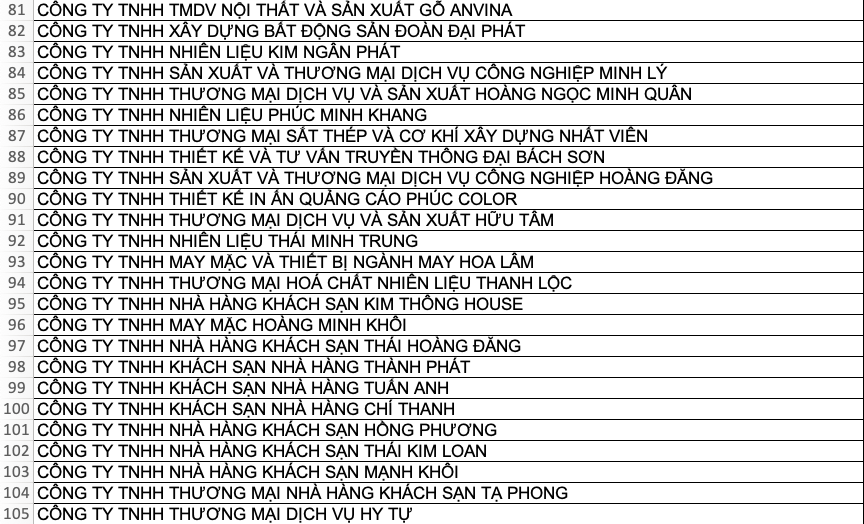 | 81 | CÔNG TY TNHH TMDV NỘI THẤT VÀ SẢN XUẤT GỖ ANVINA |
|---|---|
| 82 | CÔNG TY TNHH XÂY DỰNG BẤT ĐỘNG SẢN ĐOÀN ĐẠI PHÁT |
| 83 | CÔNG TY TNHH NHIÊN LIỆU KIM NGÂN PHÁT |
| 84 | CÔNG TY TNHH SẢN XUẤT VÀ THƯƠNG MẠI DỊCH VỤ CÔNG NGHIỆP MINH LÝ |
| 85 | CÔNG TY TNHH THƯƠNG MẠI DỊCH VỤ VÀ SẢN XUẤT HOÀNG NGỌC MINH QUÂN |
| 86 | CÔNG TY TNHH NHIÊN LIỆU PHÚC MINH KHANG |
| 87 | CÔNG TY TNHH THƯƠNG MẠI SẮT THÉP VÀ CƠ KHÍ XÂY DỰNG NHẤT VIÊN |
| 88 | CÔNG TY TNHH THIẾT KẾ VÀ TƯ VẤN TRUYỀN THÔNG ĐẠI BÁCH SƠN |
| 89 | CÔNG TY TNHH SẢN XUẤT VÀ THƯƠNG MẠI DỊCH VỤ CÔNG NGHIỆP HOÀNG ĐĂNG |
| 90 | CÔNG TY TNHH THIẾT KẾ IN ẤN QUẢNG CÁO PHÚC COLOR |
| 91 | CÔNG TY TNHH THƯƠNG MẠI DỊCH VỤ VÀ SẢN XUẤT HỮU TÂM |
| 92 | CÔNG TY TNHH NHIÊN LIỆU THÁI MINH TRUNG |
| 93 | CÔNG TY TNHH MAY MẶC VÀ THIẾT BỊ NGÀNH MAY HOA LÂM |
| 94 | CÔNG TY TNHH THƯƠNG MẠI HOÁ CHẤT NHIÊN LIỆU THANH LỘC |
| 95 | CÔNG TY TNHH NHÀ HÀNG KHÁCH SẠN KIM THÔNG HOUSE |
| 96 | CÔNG TY TNHH MAY MẶC HOÀNG MINH KHÔI |
| 97 | CÔNG TY TNHH NHÀ HÀNG KHÁCH SẠN THÁI HOÀNG ĐĂNG |
| 98 | CÔNG TY TNHH KHÁCH SẠN NHÀ HÀNG THÀNH PHÁT |
| 99 | CÔNG TY TNHH KHÁCH SẠN NHÀ HÀNG TUẤN ANH |
| 100 | CÔNG TY TNHH KHÁCH SẠN NHÀ HÀNG CHÍ THANH |
| 101 | CÔNG TY TNHH NHÀ HÀNG KHÁCH SẠN HỒNG PHƯƠNG |
| 102 | CÔNG TY TNHH NHÀ HÀNG KHÁCH SẠN THÁI KIM LOAN |
| 103 | CÔNG TY TNHH NHÀ HÀNG KHÁCH SẠN MẠNH KHÔI |
| 104 | CÔNG TY TNHH THƯƠNG MẠI NHÀ HÀNG KHÁCH SẠN TẠ PHONG |
| 105 | CÔNG TY TNHH THƯƠNG MẠI DỊCH VỤ HY TỰ |